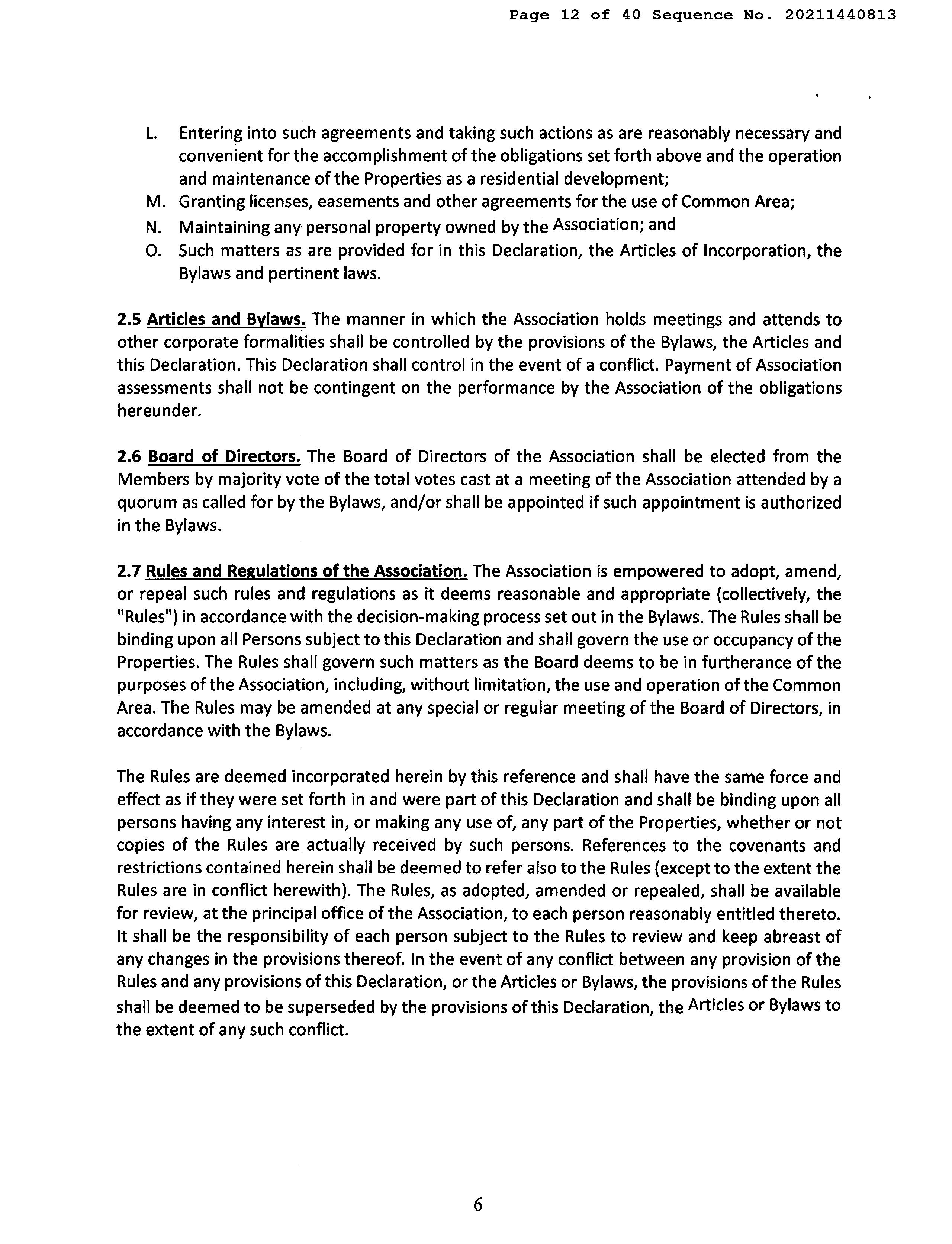 Page 12 of 40 Sequence No. 20211440813

L. Entering into such agreements and taking such actions as are reasonably necessary and convenient for the accomplishment of the obligations set forth above and the operation and maintenance of the Properties as a residential development;
M. Granting licenses, easements and other agreements for the use of Common Area;
N. Maintaining any personal property owned by the Association; and
O. Such matters as are provided for in this Declaration, the Articles of Incorporation, the Bylaws and pertinent laws.

2.5 Articles and Bylaws. The manner in which the Association holds meetings and attends to other corporate formalities shall be controlled by the provisions of the Bylaws, the Articles and this Declaration. This Declaration shall control in the event of a conflict. Payment of Association assessments shall not be contingent on the performance by the Association of the obligations hereunder.

2.6 Board of Directors. The Board of Directors of the Association shall be elected from the Members by majority vote of the total votes cast at a meeting of the Association attended by a quorum as called for by the Bylaws, and/or shall be appointed if such appointment is authorized in the Bylaws.

2.7 Rules and Regulations of the Association. The Association is empowered to adopt, amend, or repeal such rules and regulations as it deems reasonable and appropriate (collectively, the "Rules") in accordance with the decision-making process set out in the Bylaws. The Rules shall be binding upon all Persons subject to this Declaration and shall govern the use or occupancy of the Properties. The Rules shall govern such matters as the Board deems to be in furtherance of the purposes of the Association, including, without limitation, the use and operation of the Common Area. The Rules may be amended at any special or regular meeting of the Board of Directors, in accordance with the Bylaws.

The Rules are deemed incorporated herein by this reference and shall have the same force and effect as if they were set forth in and were part of this Declaration and shall be binding upon all persons having any interest in, or making any use of, any part of the Properties, whether or not copies of the Rules are actually received by such persons. References to the covenants and restrictions contained herein shall be deemed to refer also to the Rules (except to the extent the Rules are in conflict herewith). The Rules, as adopted, amended or repealed, shall be available for review, at the principal office of the Association, to each person reasonably entitled thereto. It shall be the responsibility of each person subject to the Rules to review and keep abreast of any changes in the provisions thereof. In the event of any conflict between any provision of the Rules and any provisions of this Declaration, or the Articles or Bylaws, the provisions of the Rules shall be deemed to be superseded by the provisions of this Declaration, the Articles or Bylaws to the extent of any such conflict.

6